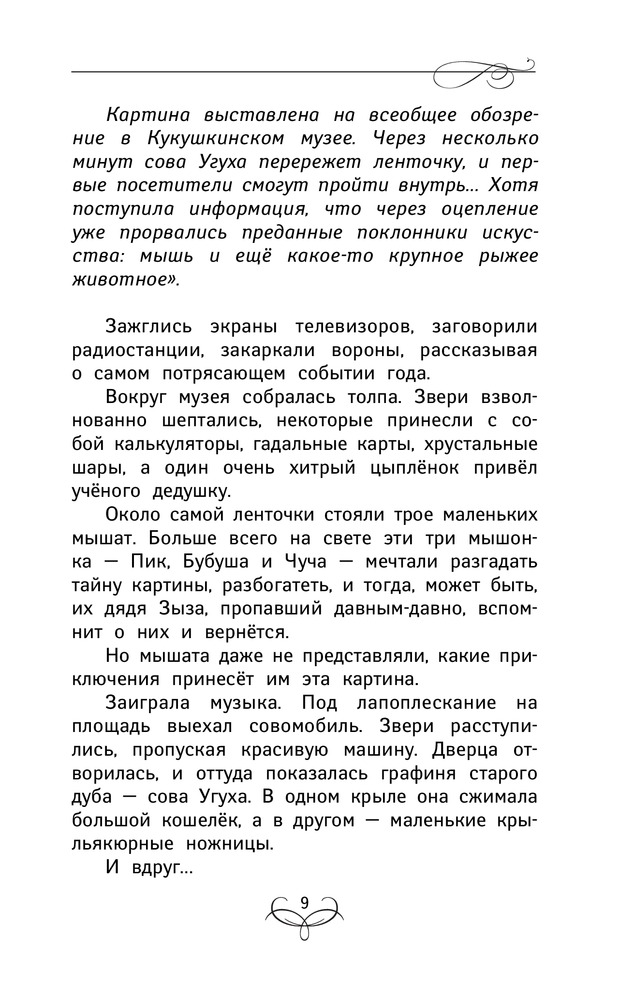 Картина выставлена на всеобщее обозрение в Кукушкинском музее. Через несколько минут сова Угуха перережет ленточку, и первые посетители смогут пройти внутрь... Хотя поступила информация, что через оцепление уже прорвались преданные поклонники искусства: мышь и ещё какое-то крупное рыжее животное».

Зажглись экраны телевизоров, заговорили радиостанции, закаркали вороны, рассказывая о самом потрясающем событии года.

Вокруг музея собралась толпа. Звери взволнованно шептались, некоторые принесли с собой калькуляторы, гадальные карты, хрустальные шары, а один очень хитрый цыплёнок привёл учёного дедушку.

Около самой ленточки стояли трое маленьких мышат. Больше всего на свете эти три мышонка — Пик, Бубуша и Чуча — мечтали разгадать тайну картины, разбогатеть, и тогда, может быть, их дядя Зыза, пропавший давным-давно, вспомнит о них и вернётся.

Но мышата даже не представляли, какие приключения принесёт им эта картина.

Заиграла музыка. Под лапоплескание на площадь выехал совомобиль. Звери расступились, пропуская красивую машину. Дверца отворилась, и оттуда показалась графиня старого дуба — сова Угуха. В одном крыле она сжимала большой кошелёк, а в другом — маленькие крыльякюрные ножницы.

И вдруг...

9